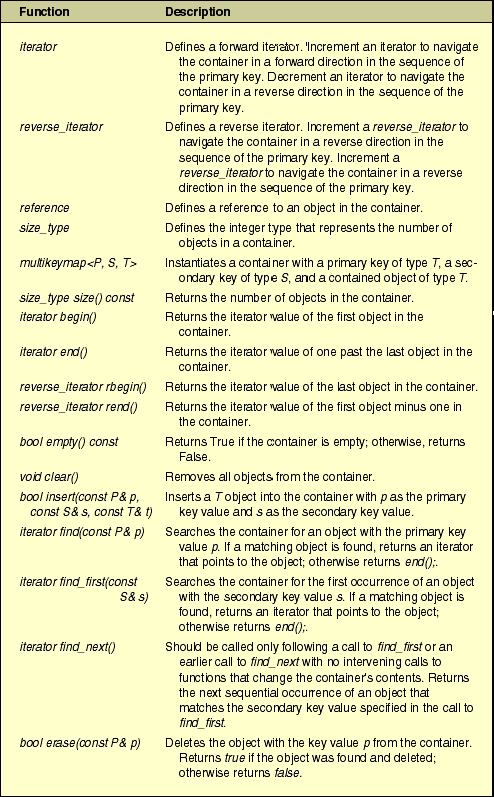 | Function | Description |
|---|---|
| iterator | Defines a forward iterator. Increment an iterator to navigate the container in a forward direction in the sequence of the primary key. Decrement an iterator to navigate the container in a reverse direction in the sequence of the primary key. |
| reverse_iterator | Defines a reverse iterator. Increment a reverse_iterator to navigate the container in a reverse direction in the sequence of the primary key. Increment a reverse_iterator to navigate the container in a reverse direction in the sequence of the primary key. |
| reference | Defines a reference to an object in the container. |
| size_type | Defines the integer type that represents the number of objects in a container. |
| multikeymap<P, S, T> | Instantiates a container with a primary key of type T, a secondary key of type S, and a contained object of type T. |
| size_type size() const | Returns the number of objects in the container. |
| iterator begin() | Returns the iterator value of the first object in the container. |
| iterator end() | Returns the iterator value of one past the last object in the container. |
| reverse_iterator rbegin() | Returns the iterator value of the last object in the container. |
| reverse_iterator rend() | Returns the iterator value of the first object minus one in the container. |
| bool empty() const | Returns True if the container is empty; otherwise, returns False. |
| void clear() | Removes all objects from the container. |
| bool insert(const P& p, const S& s, const T& t) | Inserts a T object into the container with p as the primary key value and s as the secondary key value. |
| iterator find(const P& p) | Searches the container for an object with the primary key value p. If a matching object is found, returns an iterator that points to the object; otherwise returns end();. |
| iterator find_first(const S& s) | Searches the container for the first occurrence of an object with the secondary key value s. If a matching object is found, returns an iterator that points to the object; otherwise returns end();. |
| iterator find_next() | Should be called only following a call to find_first or an earlier call to find_next with no intervening calls to functions that change the container's contents. Returns the next sequential occurrence of an object that matches the secondary key value specified in the call to find_first. |
| bool erase(const P& p) | Deletes the object with the key value p from the container. Returns true if the object was found and deleted; otherwise returns false. |